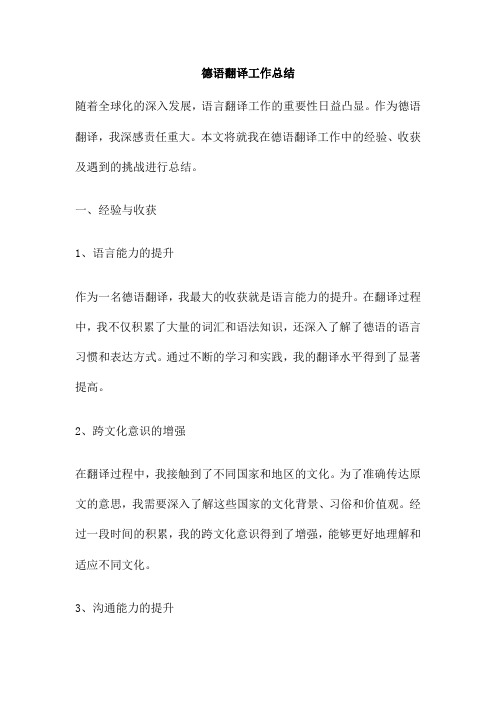 德语翻译工作总结

随着全球化的深入发展，语言翻译工作的重要性日益凸显。作为德语翻译，我深感责任重大。本文将就我在德语翻译工作中的经验、收获及遇到的挑战进行总结。

一、经验与收获

1、语言能力的提升

作为一名德语翻译，我最大的收获就是语言能力的提升。在翻译过程中，我不仅积累了大量的词汇和语法知识，还深入了解了德语的语言习惯和表达方式。通过不断的学习和实践，我的翻译水平得到了显著提高。

2、跨文化意识的增强

在翻译过程中，我接触到了不同国家和地区的文化。为了准确传达原文的意思，我需要深入了解这些国家的文化背景、习俗和价值观。经过一段时间的积累，我的跨文化意识得到了增强，能够更好地理解和适应不同文化。

3、沟通能力的提升